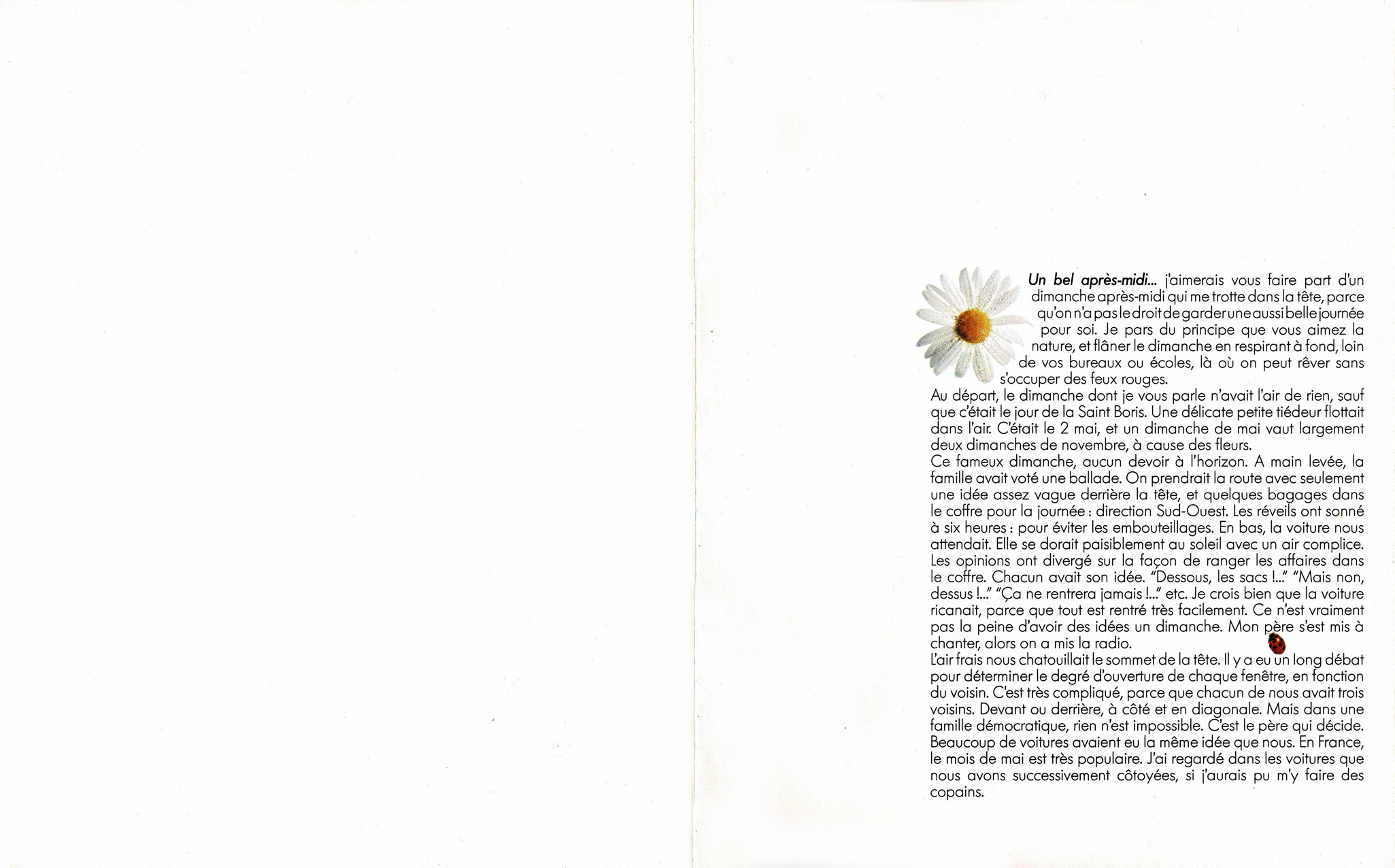 Un bel après-midi... j'aimerais vous faire part d'un dimanche après-midi qui me trotte dans la tête, parce qu'on n'a pas le droit de garder une aussi belle journée pour soi. Je pars du principe que vous aimez la nature, et flâner le dimanche en respirant à fond, loin de vos bureaux ou écoles, là où on peut rêver sans s'occuper des feux rouges.
Au départ, le dimanche dont je vous parle n'avait l'air de rien, sauf que c'était le jour de la Saint Boris. Une délicate petite tiédeur flottait dans l'air. C'était le 2 mai, et un dimanche de mai vaut largement deux dimanches de novembre, à cause des fleurs.
Ce fameux dimanche, aucun devoir à l'horizon. A main levée, la famille avait voté une ballade. On prendrait la route avec seulement une idée assez vague derrière la tête, et quelques bagages dans le coffre pour la journée : direction Sud-Ouest. Les réveils ont sonné à six heures : pour éviter les embouteillages. En bas, la voiture nous attendait. Elle se dorait paisiblement au soleil avec un air complice. Les opinions ont divergé sur la façon de ranger les affaires dans le coffre. Chacun avait son idée. "Dessous, les sacs !..." "Mais non, dessus !..." "Ça ne rentrera jamais !..." etc. Je crois bien que la voiture ricanait, parce que tout est rentré très facilement. Ce n'est vraiment pas la peine d'avoir des idées un dimanche. Mon père s'est mis à chanter, alors on a mis la radio.
L'air frais nous chatouillait le sommet de la tête. Il y a eu un long débat pour déterminer le degré d'ouverture de chaque fenêtre, en fonction du voisin. C'est très compliqué, parce que chacun de nous avait trois voisins. Devant ou derrière, à côté et en diagonale. Mais dans une famille démocratique, rien n'est impossible. C'est le père qui décide. Beaucoup de voitures avaient eu la même idée que nous. En France, le mois de mai est très populaire. J'ai regardé dans les voitures que nous avons successivement côtoyées, si j'aurais pu m'y faire des copains.